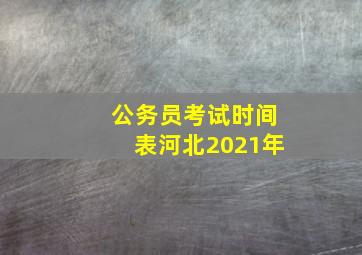 公务员考试时间表河北2021年